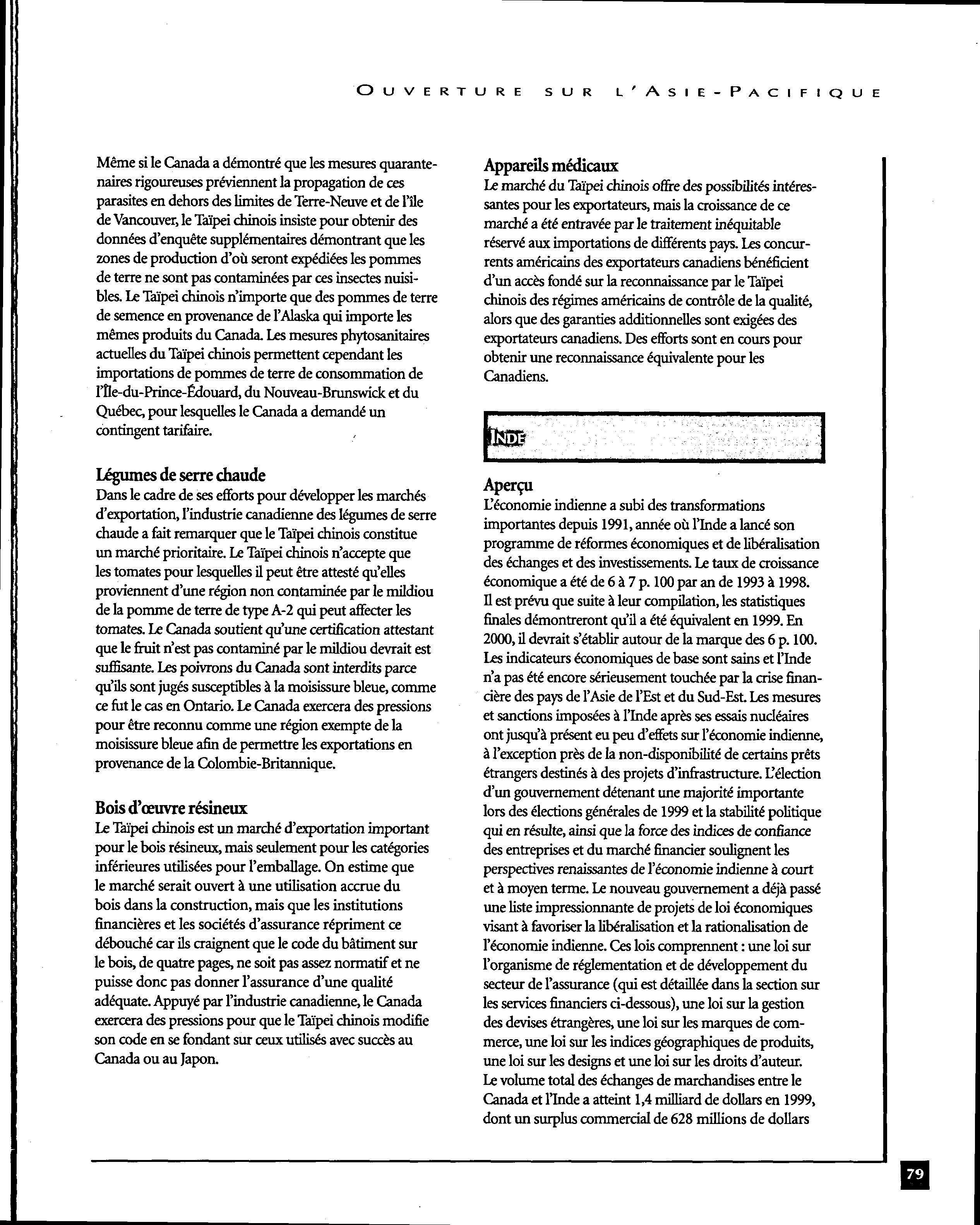 OUVERTURE SUR L'ASIE-PACIFIQUE

Même si le Canada a démontré que les mesures quarantenaires rigoureuses préviennent la propagation de ces parasites en dehors des limites de Terre-Neuve et de l'île de Vancouver, le Taïpei chinois insiste pour obtenir des données d'enquête supplémentaires démontrant que les zones de production d'où seront expédiées les pommes de terre ne sont pas contaminées par ces insectes nuisibles. Le Taïpei chinois n'importe que des pommes de terre de semence en provenance de l'Alaska qui importe les mêmes produits du Canada. Les mesures phytosanitaires actuelles du Taïpei chinois permettent cependant les importations de pommes de terre de consommation de l'Île-du-Prince-Édouard, du Nouveau-Brunswick et du Québec, pour lesquelles le Canada a demandé un contingent tarifaire.

Légumes de serre chaude
Dans le cadre de ses efforts pour développer les marchés d'exportation, l'industrie canadienne des légumes de serre chaude a fait remarquer que le Taïpei chinois constitue un marché prioritaire. Le Taïpei chinois n'accepte que les tomates pour lesquelles il peut être attesté qu'elles proviennent d'une région non contaminée par le mildiou de la pomme de terre de type A-2 qui peut affecter les tomates. Le Canada soutient qu'une certification attestant que le fruit n'est pas contaminé par le mildiou devrait est suffisante. Les poivrons du Canada sont interdits parce qu'ils sont jugés susceptibles à la moisissure bleue, comme ce fut le cas en Ontario. Le Canada exercera des pressions pour être reconnu comme une région exempte de la moisissure bleue afin de permettre les exportations en provenance de la Colombie-Britannique.

Bois d'œuvre résineux
Le Taïpei chinois est un marché d'exportation important pour le bois résineux, mais seulement pour les catégories inférieures utilisées pour l'emballage. On estime que le marché serait ouvert à une utilisation accrue du bois dans la construction, mais que les institutions financières et les sociétés d'assurance répriment ce débouché car ils craignent que le code du bâtiment sur le bois, de quatre pages, ne soit pas assez normatif et ne puisse donc pas donner l'assurance d'une qualité adéquate. Appuyé par l'industrie canadienne, le Canada exercera des pressions pour que le Taïpei chinois modifie son code en se fondant sur ceux utilisés avec succès au Canada ou au Japon.

Appareils médicaux
Le marché du Taïpei chinois offre des possibilités intéressantes pour les exportateurs, mais la croissance de ce marché a été entravée par le traitement inéquitable réservé aux importations de différents pays. Les concurrents américains des exportateurs canadiens bénéficient d'un accès fondé sur la reconnaissance par le Taïpei chinois des régimes américains de contrôle de la qualité, alors que des garanties additionnelles sont exigées des exportateurs canadiens. Des efforts sont en cours pour obtenir une reconnaissance équivalente pour les Canadiens.

INDE

Aperçu
L'économie indienne a subi des transformations importantes depuis 1991, année où l'Inde a lancé son programme de réformes économiques et de libéralisation des échanges et des investissements. Le taux de croissance économique a été de 6 à 7 p. 100 par an de 1993 à 1998. Il est prévu que suite à leur compilation, les statistiques finales démontreront qu'il a été équivalent en 1999. En 2000, il devrait s'établir autour de la marque des 6 p. 100. Les indicateurs économiques de base sont sains et l'Inde n'a pas été encore sérieusement touchée par la crise financière des pays de l'Asie de l'Est et du Sud-Est. Les mesures et sanctions imposées à l'Inde après ses essais nucléaires ont jusqu'à présent eu peu d'effets sur l'économie indienne, à l'exception près de la non-disponibilité de certains prêts étrangers destinés à des projets d'infrastructure. L'élection d'un gouvernement détenant une majorité importante lors des élections générales de 1999 et la stabilité politique qui en résulte, ainsi que la force des indices de confiance des entreprises et du marché financier soulignent les perspectives renaissantes de l'économie indienne à court et à moyen terme. Le nouveau gouvernement a déjà passé une liste impressionnante de projets de loi économiques visant à favoriser la libéralisation et la rationalisation de l'économie indienne. Ces lois comprennent : une loi sur l'organisme de réglementation et de développement du secteur de l'assurance (qui est détaillée dans la section sur les services financiers ci-dessous), une loi sur la gestion des devises étrangères, une loi sur les marques de commerce, une loi sur les indices géographiques de produits, une loi sur les designs et une loi sur les droits d'auteur. Le volume total des échanges de marchandises entre le Canada et l'Inde a atteint 1,4 milliard de dollars en 1999, dont un surplus commercial de 628 millions de dollars

79